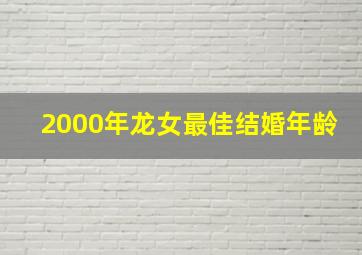 2000年龙女最佳结婚年龄